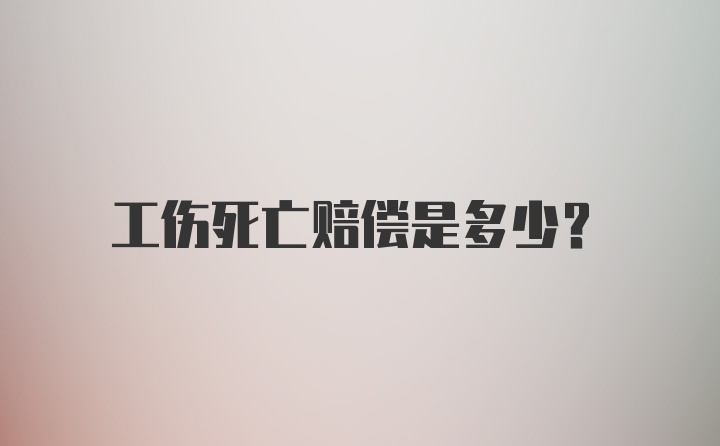 工伤死亡赔偿是多少?